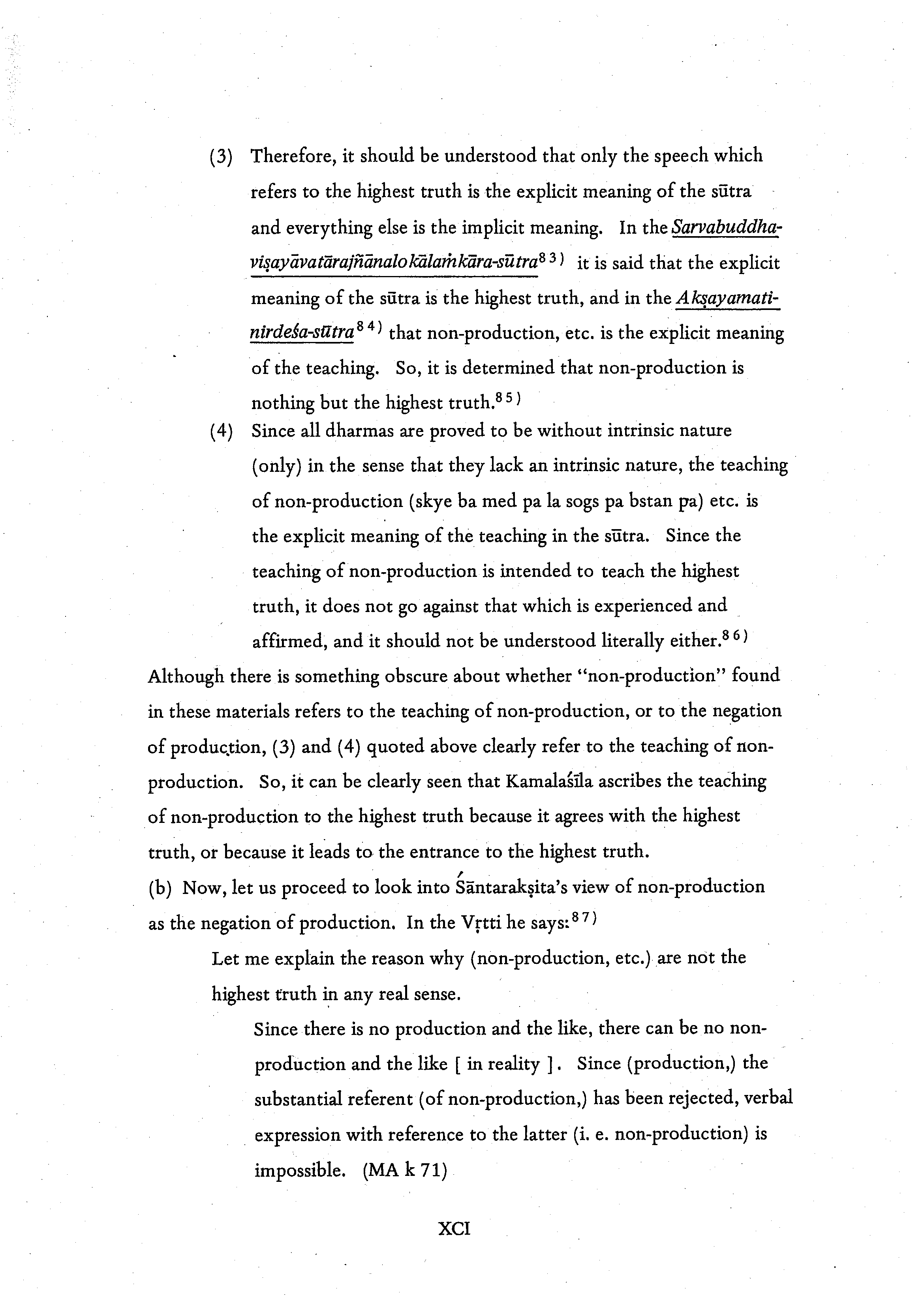 (3) Therefore, it should be understood that only the speech which refers to the highest truth is the explicit meaning of the sūtra and everything else is the implicit meaning. In the Sarvabuddhaviṣayāvatārajñānalokālaṁkāra-sūtra$^{83)}$ it is said that the explicit meaning of the sūtra is the highest truth, and in the Akṣayamatinirdeśa-sūtra$^{84)}$ that non-production, etc. is the explicit meaning of the teaching. So, it is determined that non-production is nothing but the highest truth.$^{85)}$

(4) Since all dharmas are proved to be without intrinsic nature (only) in the sense that they lack an intrinsic nature, the teaching of non-production (skye ba med pa la sogs pa bstan pa) etc. is the explicit meaning of the teaching in the sūtra. Since the teaching of non-production is intended to teach the highest truth, it does not go against that which is experienced and affirmed, and it should not be understood literally either.$^{86)}$

Although there is something obscure about whether "non-production" found in these materials refers to the teaching of non-production, or to the negation of production, (3) and (4) quoted above clearly refer to the teaching of non-production. So, it can be clearly seen that Kamalaśīla ascribes the teaching of non-production to the highest truth because it agrees with the highest truth, or because it leads to the entrance to the highest truth.

(b) Now, let us proceed to look into Śāntarakṣita's view of non-production as the negation of production. In the Vṛtti he says:$^{87)}$

Let me explain the reason why (non-production, etc.) are not the highest truth in any real sense.

Since there is no production and the like, there can be no non-production and the like [ in reality ]. Since (production,) the substantial referent (of non-production,) has been rejected, verbal expression with reference to the latter (i. e. non-production) is impossible. (MA k 71)

XCI